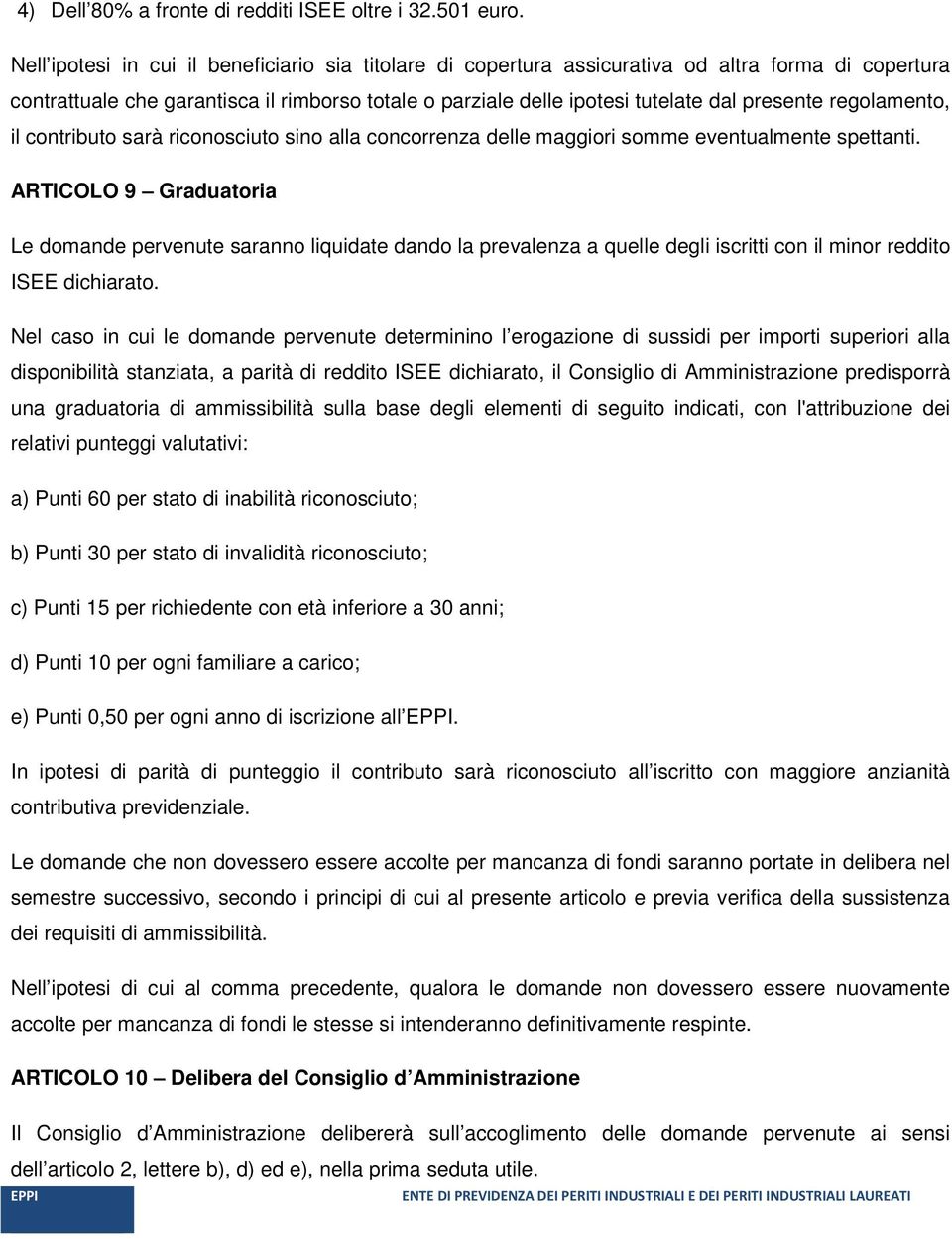 4) Dell’80% a fronte di redditi ISEE oltre i 32.501 euro.

Nell’ipotesi in cui il beneficiario sia titolare di copertura assicurativa od altra forma di copertura contrattuale che garantisca il rimborso totale o parziale delle ipotesi tutelate dal presente regolamento, il contributo sarà riconosciuto sino alla concorrenza delle maggiori somme eventualmente spettanti.

ARTICOLO 9 – Graduatoria

Le domande pervenute saranno liquidate dando la prevalenza a quelle degli iscritti con il minor reddito ISEE dichiarato.

Nel caso in cui le domande pervenute determinino l’erogazione di sussidi per importi superiori alla disponibilità stanziata, a parità di reddito ISEE dichiarato, il Consiglio di Amministrazione predisporrà una graduatoria di ammissibilità sulla base degli elementi di seguito indicati, con l'attribuzione dei relativi punteggi valutativi:

a) Punti 60 per stato di inabilità riconosciuto;

b) Punti 30 per stato di invalidità riconosciuto;

c) Punti 15 per richiedente con età inferiore a 30 anni;

d) Punti 10 per ogni familiare a carico;

e) Punti 0,50 per ogni anno di iscrizione all’EPPI.

In ipotesi di parità di punteggio il contributo sarà riconosciuto all’iscritto con maggiore anzianità contributiva previdenziale.

Le domande che non dovessero essere accolte per mancanza di fondi saranno portate in delibera nel semestre successivo, secondo i principi di cui al presente articolo e previa verifica della sussistenza dei requisiti di ammissibilità.

Nell’ipotesi di cui al comma precedente, qualora le domande non dovessero essere nuovamente accolte per mancanza di fondi le stesse si intenderanno definitivamente respinte.

ARTICOLO 10 – Delibera del Consiglio d’Amministrazione

Il Consiglio d’Amministrazione delibererà sull’accoglimento delle domande pervenute ai sensi dell’articolo 2, lettere b), d) ed e), nella prima seduta utile.

EPPI ENTE DI PREVIDENZA DEI PERITI INDUSTRIALI E DEI PERITI INDUSTRIALI LAUREATI